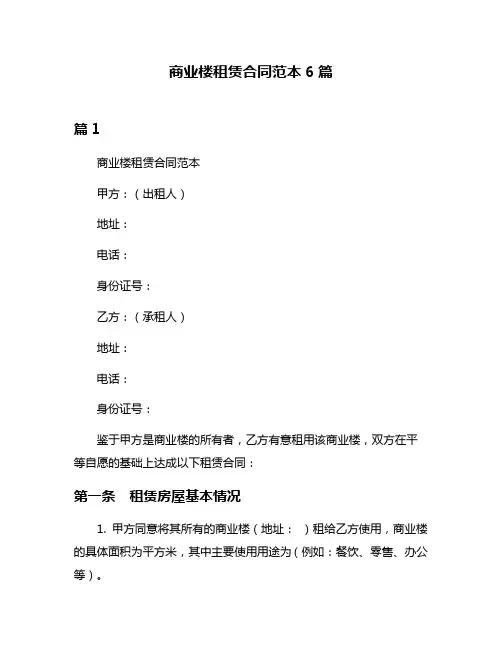 商业楼租赁合同范本 6 篇

篇 1

商业楼租赁合同范本

甲方：（出租人）

地址：

电话：

身份证号：

乙方：（承租人）

地址：

电话：

身份证号：

鉴于甲方是商业楼的所有者，乙方有意租用该商业楼，双方在平等自愿的基础上达成以下租赁合同：

第一条　租赁房屋基本情况

1. 甲方同意将其所有的商业楼（地址：　）租给乙方使用，商业楼的具体面积为平方米，其中主要使用用途为（例如：餐饮、零售、办公等）。